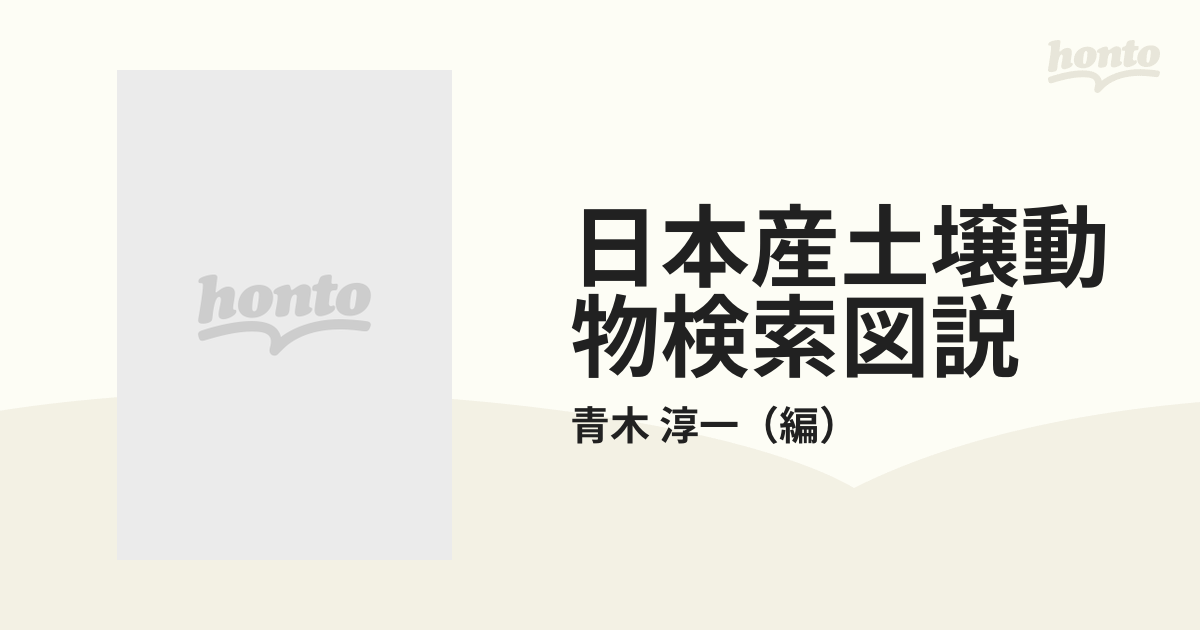 honto

honto

日本産土壌動物検索図説

青木 淳一（編）